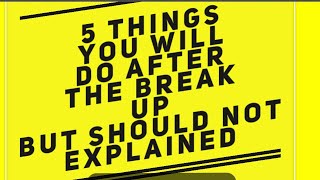 5 THINGS YOU WILL DO AFTER THE BREAK UP BUT SHOULD NOT EXPLAINED